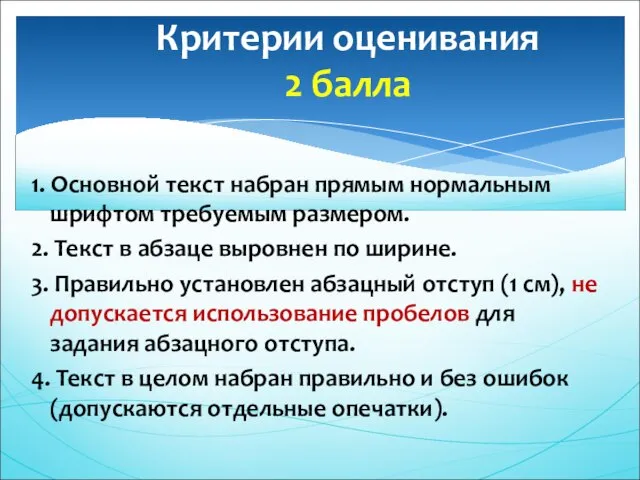 Критерии оценивания
2 балла

1. Основной текст набран прямым нормальным шрифтом требуемым размером.

2. Текст в абзаце выровнен по ширине.

3. Правильно установлен абзацный отступ (1 см), не допускается использование пробелов для задания абзацного отступа.

4. Текст в целом набран правильно и без ошибок (допускаются отдельные опечатки).